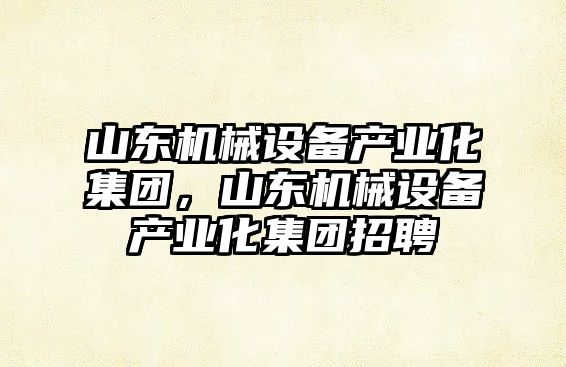 山东机械设备产业化集团，山东机械设备产业化集团招聘